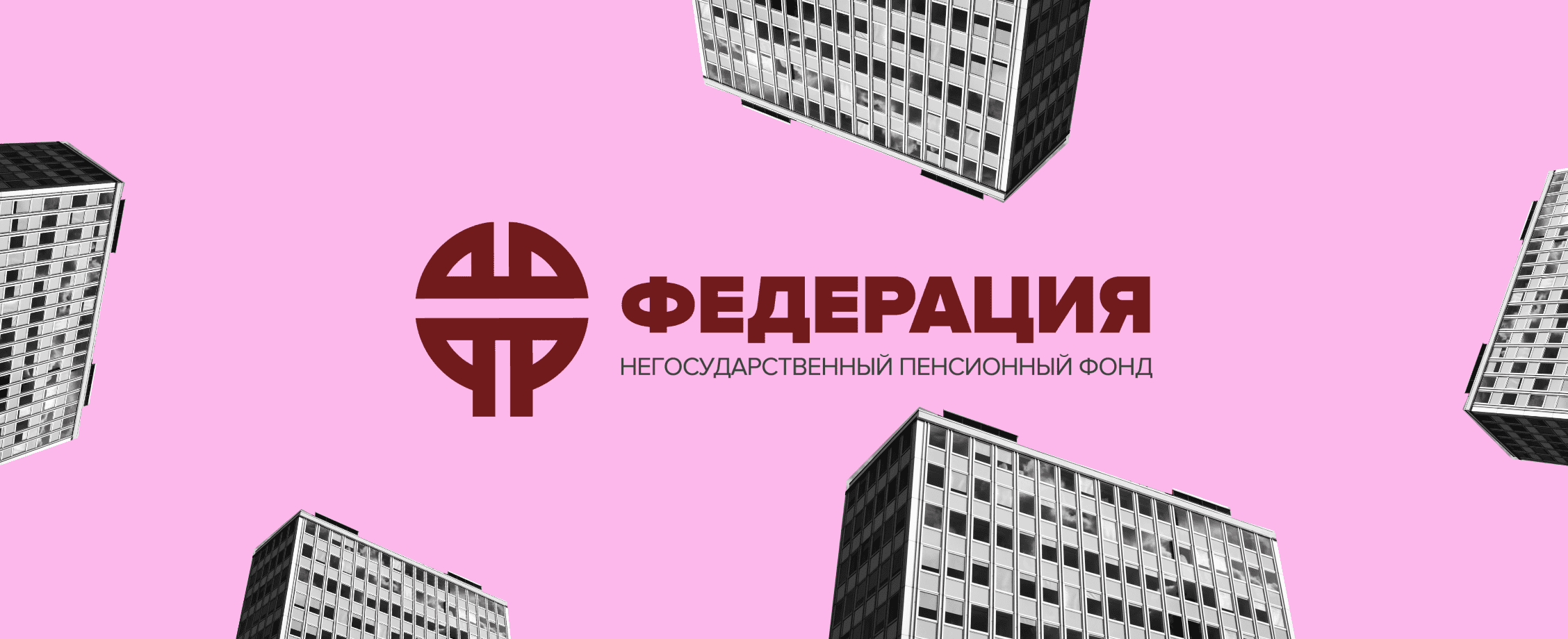 ФЕДЕРАЦИЯ
НЕГОСУДАРСТВЕННЫЙ ПЕНСИОННЫЙ ФОНД